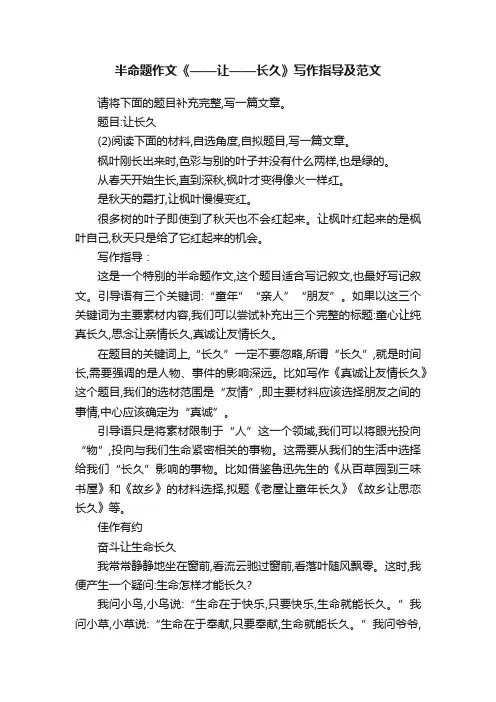 半命题作文《——让——长久》写作指导及范文

请将下面的题目补充完整,写一篇文章。

题目:让长久

(2)阅读下面的材料,自选角度,自拟题目,写一篇文章。

枫叶刚长出来时,色彩与别的叶子并没有什么两样,也是绿的。

从春天开始生长,直到深秋,枫叶才变得像火一样红。

是秋天的霜打,让枫叶慢慢变红。

很多树的叶子即使到了秋天也不会红起来。让枫叶红起来的是枫叶自己,秋天只是给了它红起来的机会。

写作指导：

这是一个特别的半命题作文,这个题目适合写记叙文,也最好写记叙文。引导语有三个关键词:“童年”“亲人”“朋友”。如果以这三个关键词为主要素材内容,我们可以尝试补充出三个完整的标题:童心让纯真长久,思念让亲情长久,真诚让友情长久。

在题目的关键词上,“长久”一定不要忽略,所谓“长久”,就是时间长,需要强调的是人物、事件的影响深远。比如写作《真诚让友情长久》这个题目,我们的选材范围是“友情”,即主要材料应该选择朋友之间的事情,中心应该确定为“真诚”。

引导语只是将素材限制于“人”这一个领域,我们可以将眼光投向“物”,投向与我们生命紧密相关的事物。这需要从我们的生活中选择给我们“长久”影响的事物。比如借鉴鲁迅先生的《从百草园到三味书屋》和《故乡》的材料选择,拟题《老屋让童年长久》《故乡让思恋长久》等。

佳作有约

奋斗让生命长久

我常常静静地坐在窗前,看流云驰过窗前,看落叶随风飘零。这时,我便产生一个疑问:生命怎样才能长久?

我问小鸟,小鸟说:“生命在于快乐,只要快乐,生命就能长久。”我问小草,小草说:“生命在于奉献,只要奉献,生命就能长久。”我问爷爷,